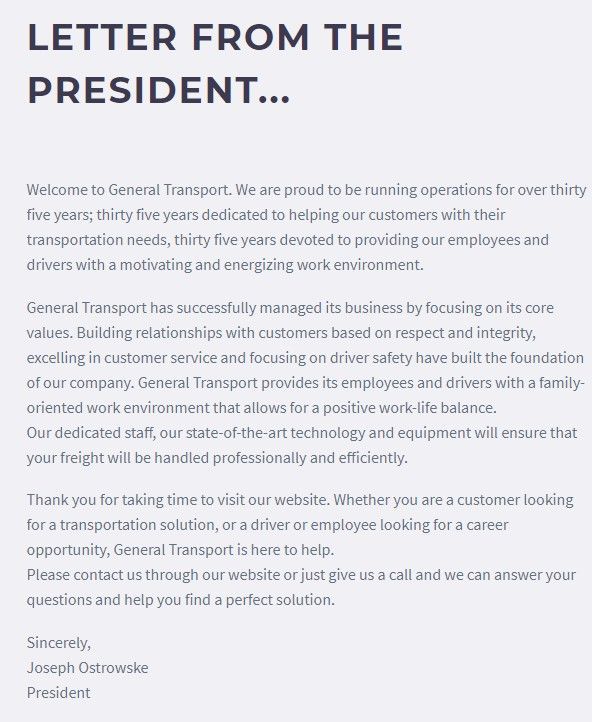 LETTER FROM THE PRESIDENT...

Welcome to General Transport. We are proud to be running operations for over thirty five years; thirty five years dedicated to helping our customers with their transportation needs, thirty five years devoted to providing our employees and drivers with a motivating and energizing work environment.

General Transport has successfully managed its business by focusing on its core values. Building relationships with customers based on respect and integrity, excelling in customer service and focusing on driver safety have built the foundation of our company. General Transport provides its employees and drivers with a family-oriented work environment that allows for a positive work-life balance.
Our dedicated staff, our state-of-the-art technology and equipment will ensure that your freight will be handled professionally and efficiently.

Thank you for taking time to visit our website. Whether you are a customer looking for a transportation solution, or a driver or employee looking for a career opportunity, General Transport is here to help.
Please contact us through our website or just give us a call and we can answer your questions and help you find a perfect solution.

Sincerely,
Joseph Ostrowske
President